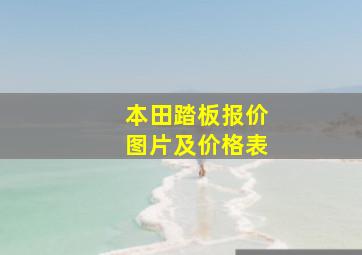 本田踏板报价
图片及价格表